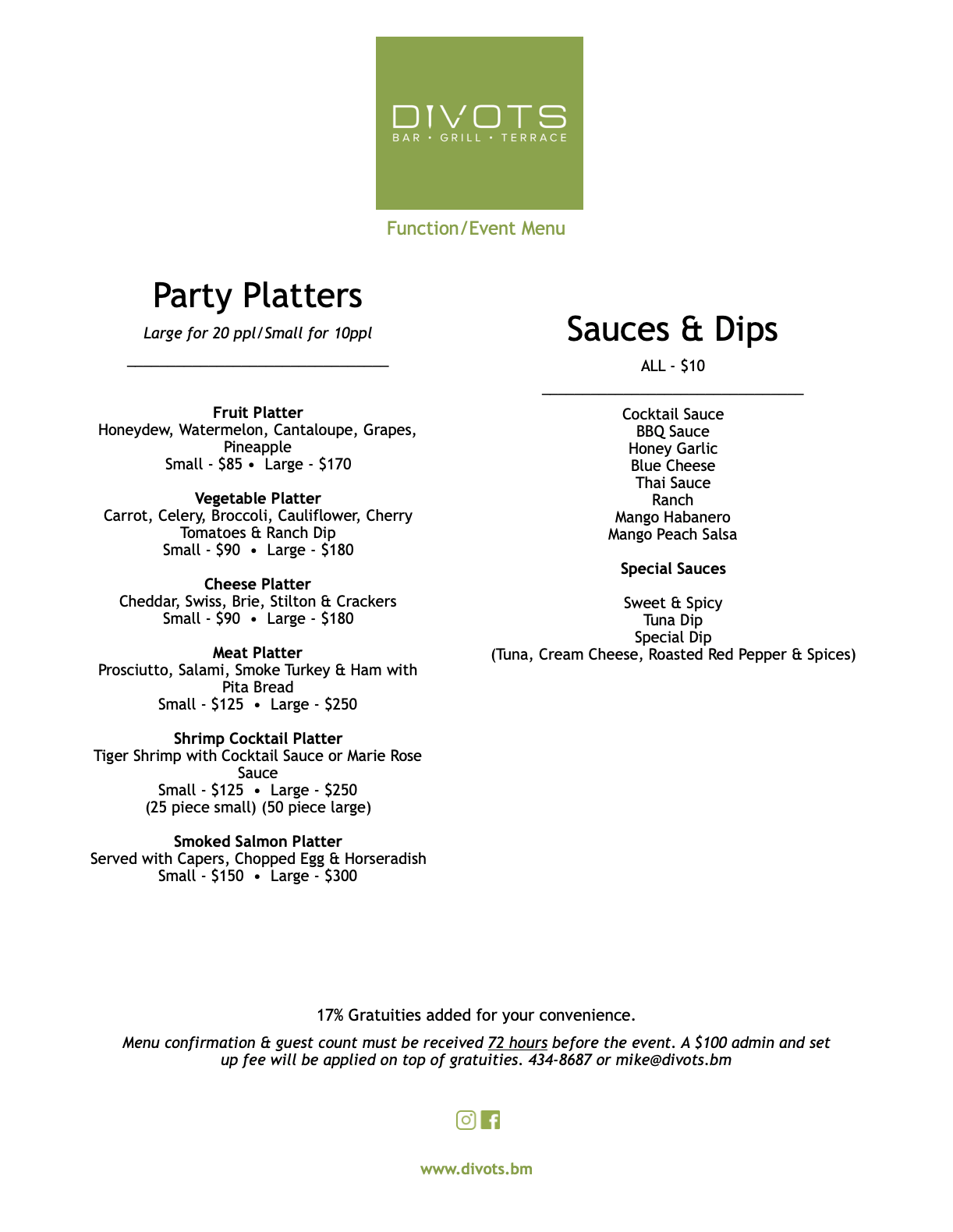 DIVOTS
BAR • GRILL • TERRACE

Function/Event Menu

Party Platters

Large for 20 ppl/Small for 10ppl

Fruit Platter
Honeydew, Watermelon, Cantaloupe, Grapes, Pineapple
Small - $85 • Large - $170

Vegetable Platter
Carrot, Celery, Broccoli, Cauliflower, Cherry Tomatoes & Ranch Dip
Small - $90 • Large - $180

Cheese Platter
Cheddar, Swiss, Brie, Stilton & Crackers
Small - $90 • Large - $180

Meat Platter
Prosciutto, Salami, Smoke Turkey & Ham with Pita Bread
Small - $125 • Large - $250

Shrimp Cocktail Platter
Tiger Shrimp with Cocktail Sauce or Marie Rose Sauce
Small - $125 • Large - $250
(25 piece small) (50 piece large)

Smoked Salmon Platter
Served with Capers, Chopped Egg & Horseradish
Small - $150 • Large - $300

Sauces & Dips

ALL - $10

Cocktail Sauce
BBQ Sauce
Honey Garlic
Blue Cheese
Thai Sauce
Ranch
Mango Habanero
Mango Peach Salsa

Special Sauces

Sweet & Spicy
Tuna Dip
Special Dip
(Tuna, Cream Cheese, Roasted Red Pepper & Spices)

17% Gratuities added for your convenience.

Menu confirmation & guest count must be received 72 hours before the event. A $100 admin and set up fee will be applied on top of gratuities. 434-8687 or mike@divots.bm

www.divots.bm